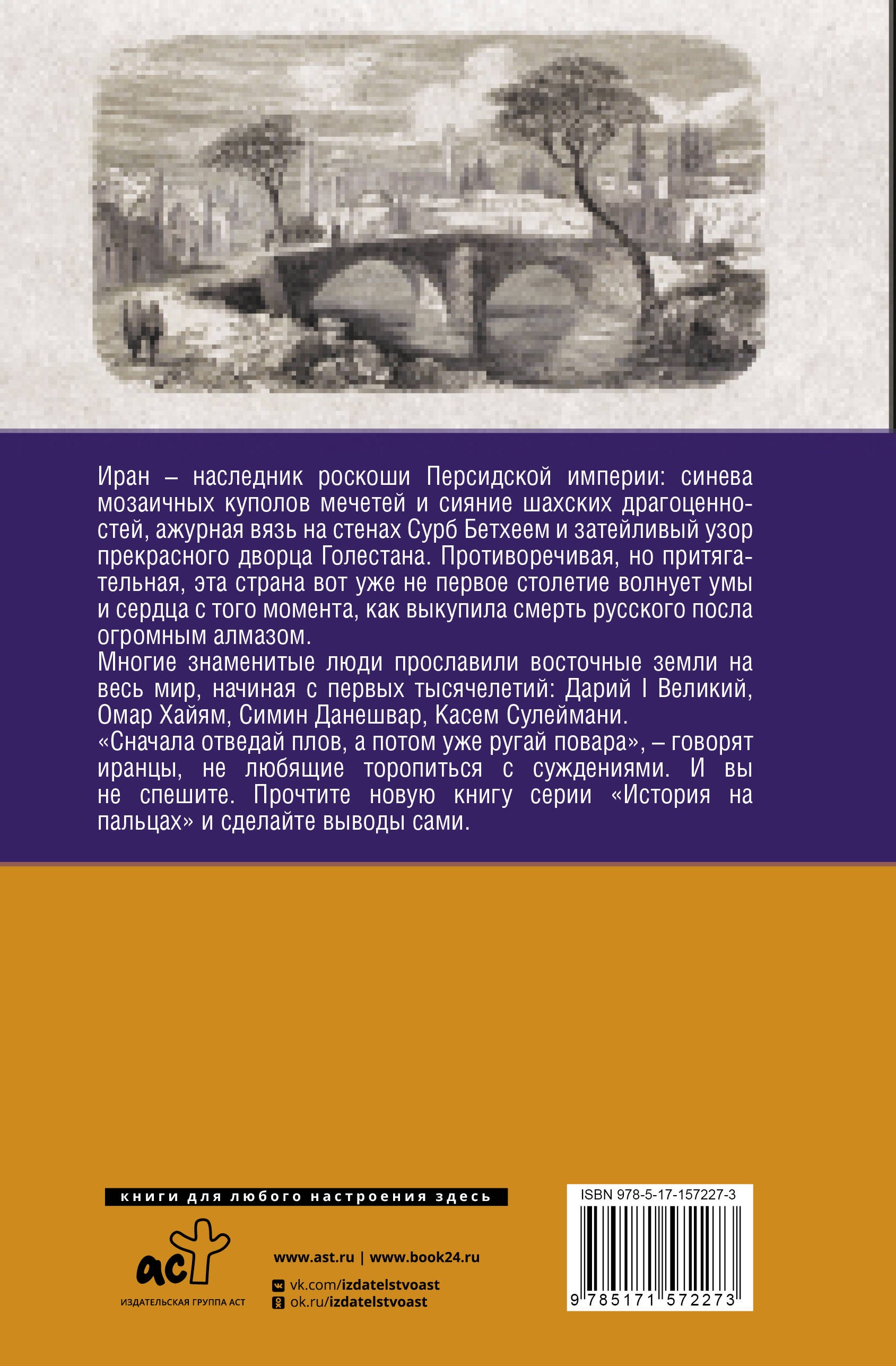 Иран – наследник роскоши Персидской империи: синева мозаичных куполов мечетей и сияние шахских драгоценностей, ажурная вязь на стенах Сурб Бетхеем и затейливый узор прекрасного дворца Голестана. Противоречивая, но притягательная, эта страна вот уже не первое столетие волнует умы и сердца с того момента, как выкупила смерть русского посла огромным алмазом.
Многие знаменитые люди прославили восточные земли на весь мир, начиная с первых тысячелетий: Дарий I Великий, Омар Хайям, Симин Данешвар, Касем Сулеймани.
«Сначала отведай плов, а потом уже ругай повара», – говорят иранцы, не любящие торопиться с суждениями. И вы не спешите. Прочтите новую книгу серии «История на пальцах» и сделайте выводы сами.

книги для любого настроения здесь

аст
ИЗДАТЕЛЬСКАЯ ГРУППА АСТ

www.ast.ru | www.book24.ru
vk.com/izdatelstvoast
ok.ru/izdatelstvoast

ISBN 978-5-17-157227-3
9 785171 572273